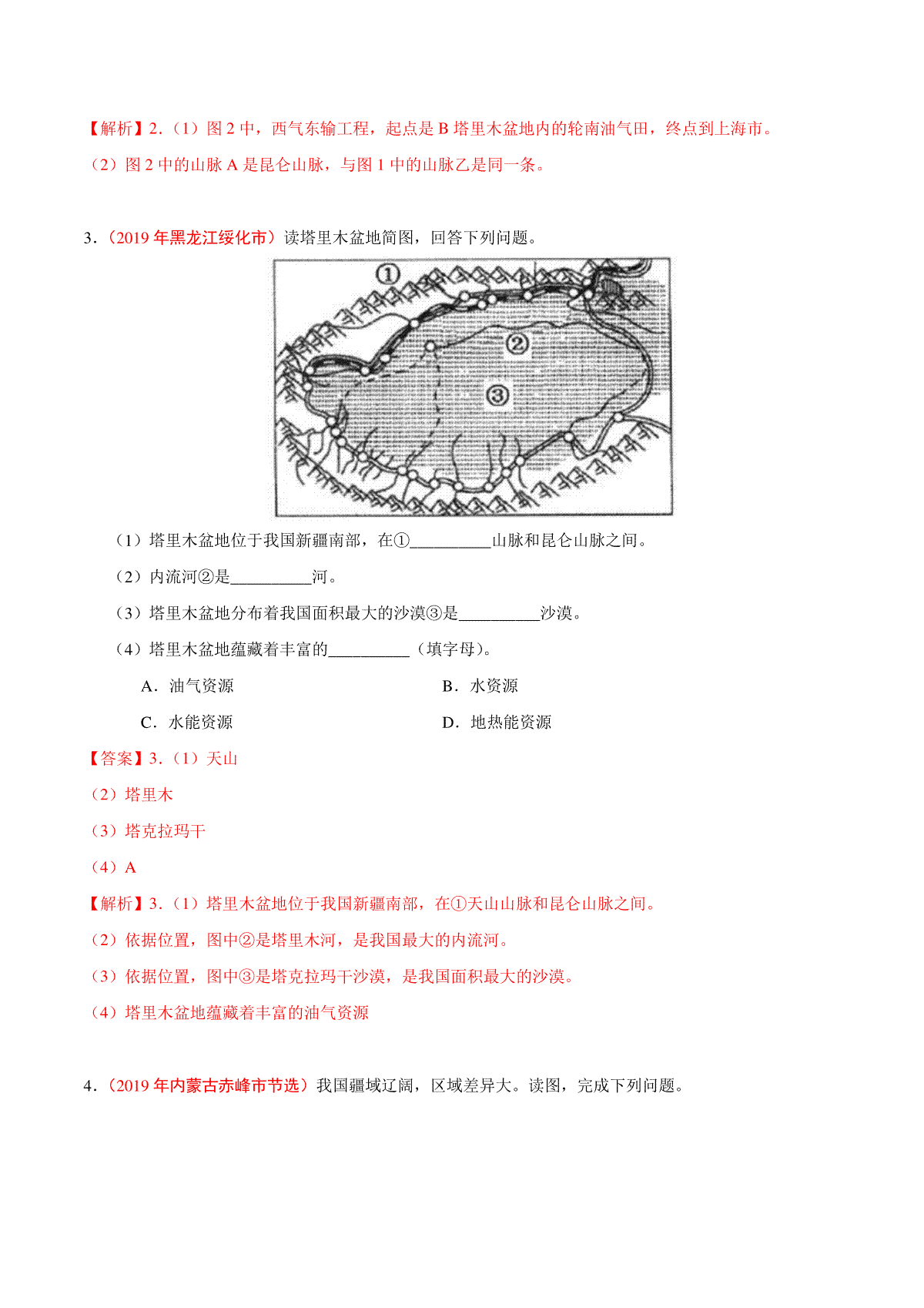 【解析】2.（1）图 2 中，西气东输工程，起点是 B 塔里木盆地内的轮南油气田，终点到上海市。

（2）图 2 中的山脉 A 是昆仑山脉，与图 1 中的山脉乙是同一条。

3.（2019 年黑龙江绥化市）读塔里木盆地简图，回答下列问题。

①

②

③

（1）塔里木盆地位于我国新疆南部，在①__________山脉和昆仑山脉之间。

（2）内流河②是__________河。

（3）塔里木盆地分布着我国面积最大的沙漠③是__________沙漠。

（4）塔里木盆地蕴藏着丰富的__________（填字母）。

A．油气资源

B．水资源

C．水能资源

D．地热能资源

【答案】3.（1）天山

（2）塔里木

（3）塔克拉玛干

（4）A

【解析】3.（1）塔里木盆地位于我国新疆南部，在①天山山脉和昆仑山脉之间。

（2）依据位置，图中②是塔里木河，是我国最大的内流河。

（3）依据位置，图中③是塔克拉玛干沙漠，是我国面积最大的沙漠。

（4）塔里木盆地蕴藏着丰富的油气资源

4.（2019 年内蒙古赤峰市节选）我国疆域辽阔，区域差异大。读图，完成下列问题。